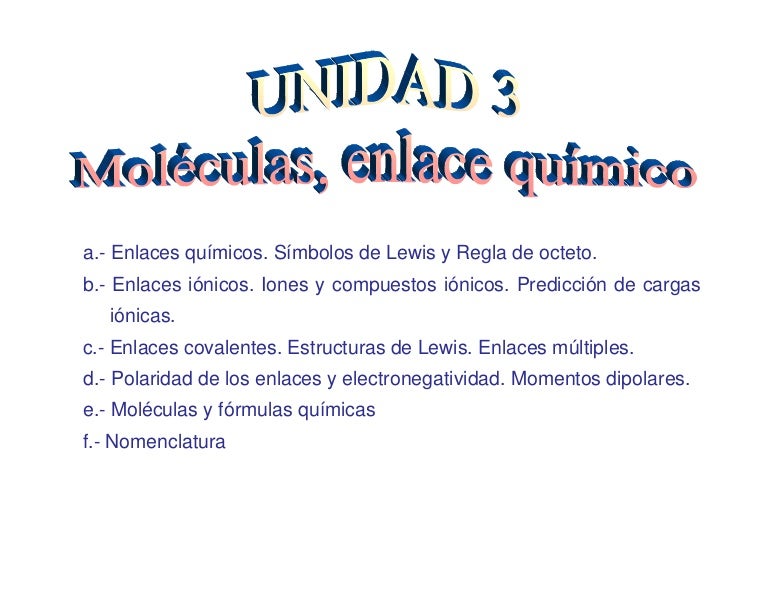 UNIDAD 3
Moléculas, enlace químico

a.- Enlaces químicos. Símbolos de Lewis y Regla de octeto.
b.- Enlaces iónicos. Iones y compuestos iónicos. Predicción de cargas iónicas.
c.- Enlaces covalentes. Estructuras de Lewis. Enlaces múltiples.
d.- Polaridad de los enlaces y electronegatividad. Momentos dipolares.
e.- Moléculas y fórmulas químicas
f.- Nomenclatura